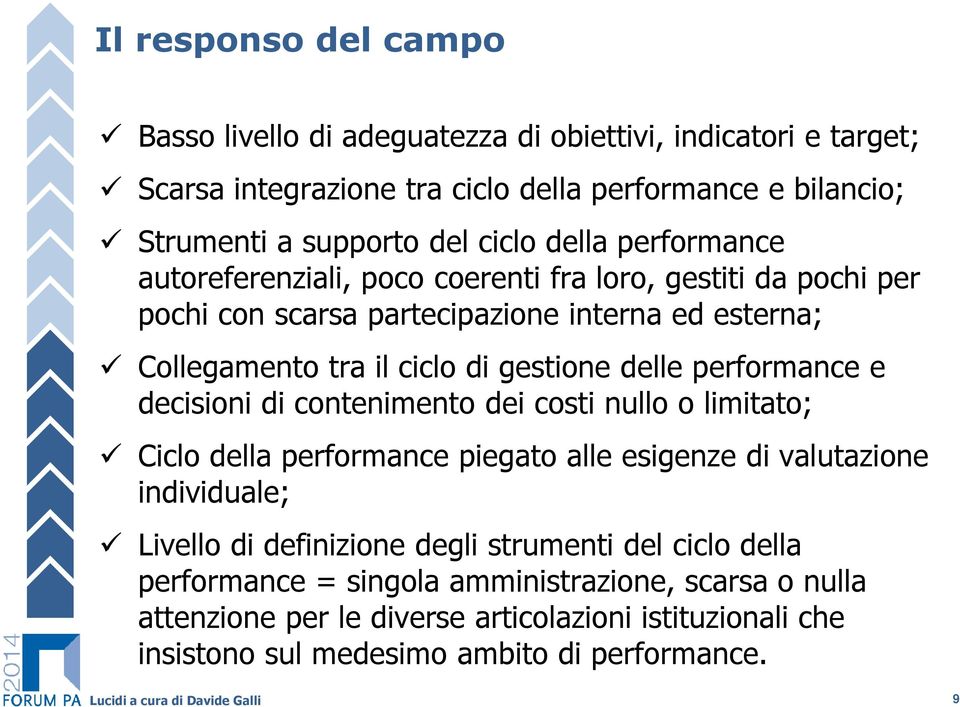 Il responso del campo

✓ Basso livello di adeguatezza di obiettivi, indicatori e target;

✓ Scarsa integrazione tra ciclo della performance e bilancio;

✓ Strumenti a supporto del ciclo della performance autoreferenziali, poco coerenti fra loro, gestiti da pochi per pochi con scarsa partecipazione interna ed esterna;

✓ Collegamento tra il ciclo di gestione delle performance e decisioni di contenimento dei costi nullo o limitato;

✓ Ciclo della performance piegato alle esigenze di valutazione individuale;

✓ Livello di definizione degli strumenti del ciclo della performance = singola amministrazione, scarsa o nulla attenzione per le diverse articolazioni istituzionali che insistono sul medesimo ambito di performance.

2014
FORUM PA Lucidi a cura di Davide Galli

9